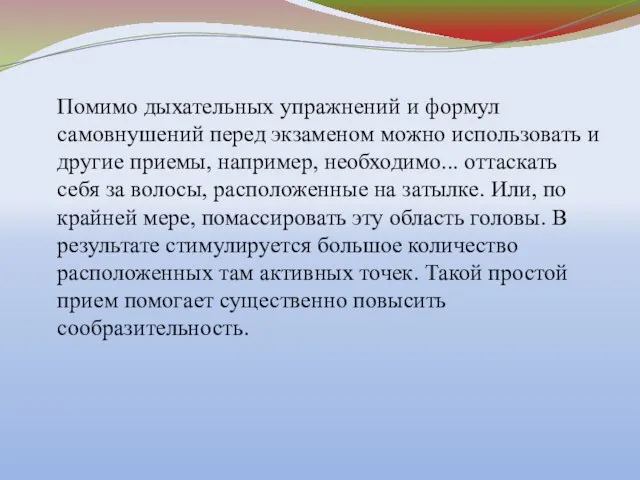 Помимо дыхательных упражнений и формул самовнушений перед экзаменом можно использовать и другие приемы, например, необходимо... оттаскать себя за волосы, расположенные на затылке. Или, по крайней мере, помассировать эту область головы. В результате стимулируется большое количество расположенных там активных точек. Такой простой прием помогает существенно повысить сообразительность.